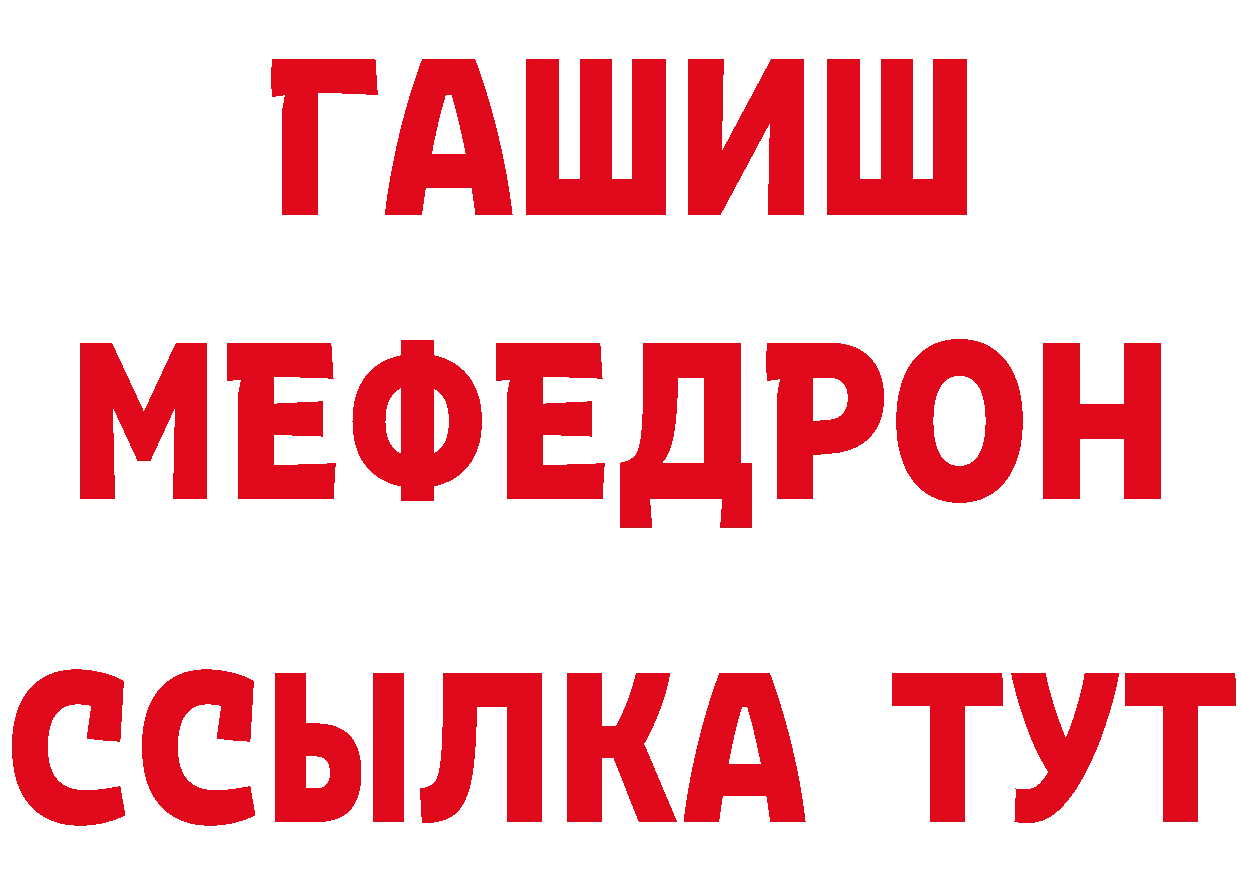 ГАШИШ
МЕФЕДРОН
ССЫЛКА ТУТ